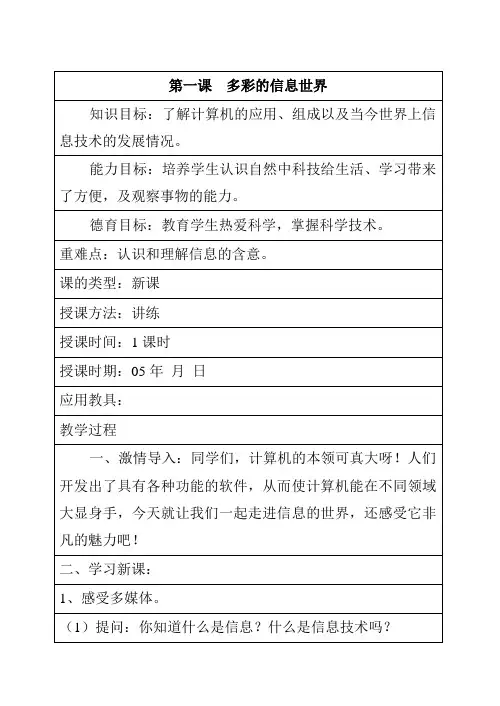 | 第一课　多彩的信息世界 |
|---|
| 知识目标：了解计算机的应用、组成以及当今世界上信息技术的发展情况。 |
| 能力目标：培养学生认识自然中科技给生活、学习带来了方便，及观察事物的能力。 |
| 德育目标：教育学生热爱科学，掌握科学技术。 |
| 重难点：认识和理解信息的含意。 |
| 课的类型：新课 |
| 授课方法：讲练 |
| 授课时间：1 课时 |
| 授课时期：05 年　月　日 |
| 应用教具： |
| 教学过程 |
| 一、激情导入：同学们，计算机的本领可真大呀！人们开发出了具有各种功能的软件，从而使计算机能在不同领域大显身手，今天就让我们一起走进信息的世界，还感受它非凡的魅力吧！ |
| 二、学习新课： |
| 1、感受多媒体。 |
| （1）提问：你知道什么是信息？什么是信息技术吗？ |